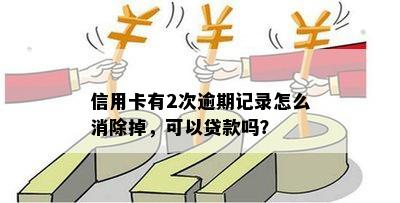 ¥ ¥ ¥

信用卡有2次逾期记录怎么消除掉，可以贷款吗?

P2P